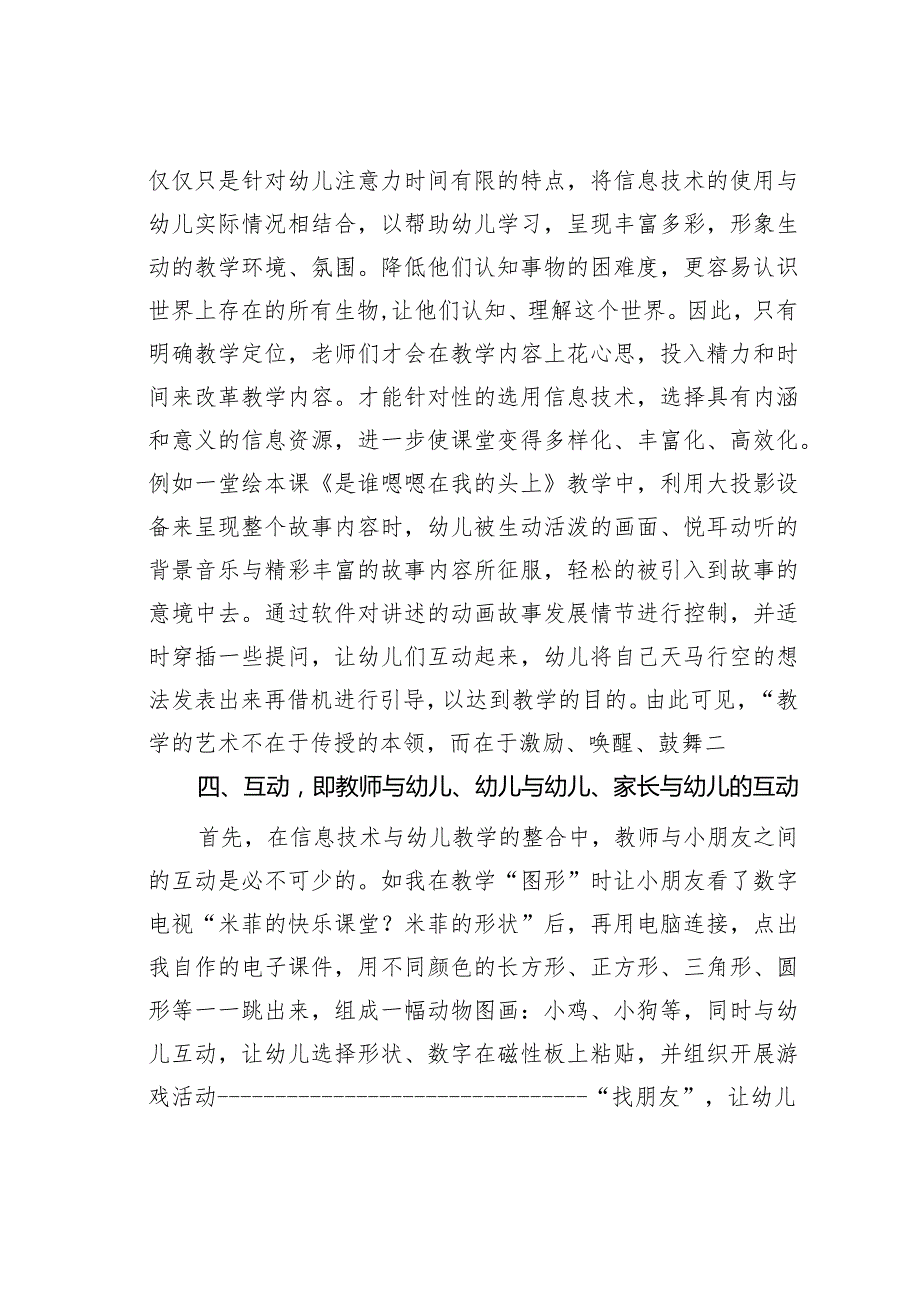 仅仅只是针对幼儿注意力时间有限的特点，将信息技术的使用与幼儿实际情况相结合，以帮助幼儿学习，呈现丰富多彩，形象生动的教学环境、氛围。降低他们认知事物的困难度，更容易认识世界上存在的所有生物,让他们认知、理解这个世界。因此，只有明确教学定位，老师们才会在教学内容上花心思，投入精力和时间来改革教学内容。才能针对性的选用信息技术，选择具有内涵和意义的信息资源，进一步使课堂变得多样化、丰富化、高效化。例如一堂绘本课《是谁嗯嗯在我的头上》教学中，利用大投影设备来呈现整个故事内容时，幼儿被生动活泼的画面、悦耳动听的背景音乐与精彩丰富的故事内容所征服，轻松的被引入到故事的意境中去。通过软件对讲述的动画故事发展情节进行控制，并适时穿插一些提问，让幼儿们互动起来，幼儿将自己天马行空的想法发表出来再借机进行引导，以达到教学的目的。由此可见，“教学的艺术不在于传授的本领，而在于激励、唤醒、鼓舞二

四、互动，即教师与幼儿、幼儿与幼儿、家长与幼儿的互动

首先，在信息技术与幼儿教学的整合中，教师与小朋友之间的互动是必不可少的。如我在教学“图形”时让小朋友看了数字电视“米菲的快乐课堂？米菲的形状”后，再用电脑连接，点出我自作的电子课件，用不同颜色的长方形、正方形、三角形、圆形等一一跳出来，组成一幅动物图画：小鸡、小狗等，同时与幼儿互动，让幼儿选择形状、数字在磁性板上粘贴，并组织开展游戏活动----------------------------------“找朋友”，让幼儿